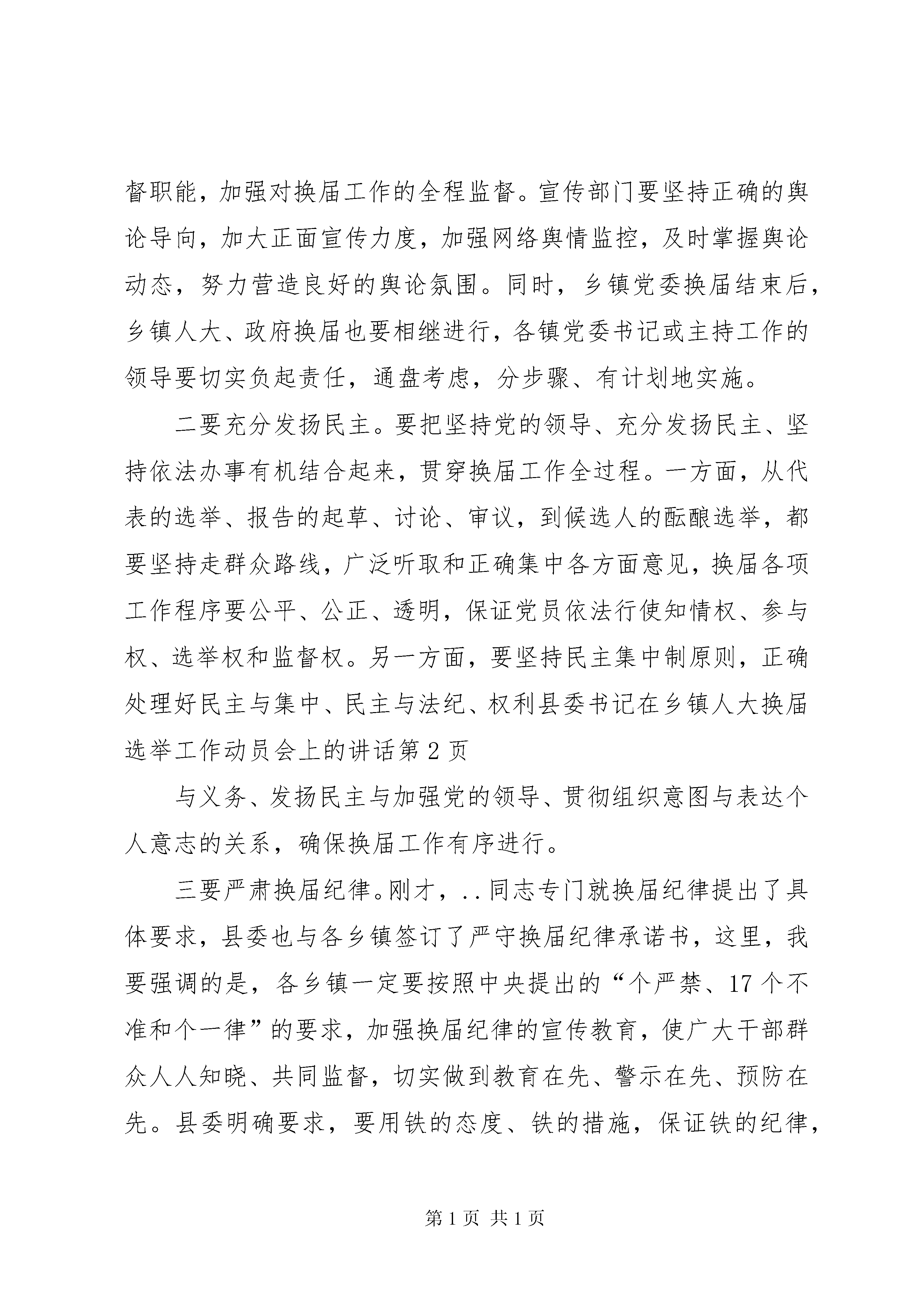 督职能，加强对换届工作的全程监督。宣传部门要坚持正确的舆论导向，加大正面宣传力度，加强网络舆情监控，及时掌握舆论动态，努力营造良好的舆论氛围。同时，乡镇党委换届结束后，乡镇人大、政府换届也要相继进行，各镇党委书记或主持工作的领导要切实负起责任，通盘考虑，分步骤、有计划地实施。

二要充分发扬民主。要把坚持党的领导、充分发扬民主、坚持依法办事有机结合起来，贯穿换届工作全过程。一方面，从代表的选举、报告的起草、讨论、审议，到候选人的酝酿选举，都要坚持走群众路线，广泛听取和正确集中各方面意见，换届各项工作程序要公平、公正、透明，保证党员依法行使知情权、参与权、选举权和监督权。另一方面，要坚持民主集中制原则，正确处理好民主与集中、民主与法纪、权利县委书记在乡镇人大换届选举工作动员会上的讲话第 2 页

与义务、发扬民主与加强党的领导、贯彻组织意图与表达个人意志的关系，确保换届工作有序进行。

三要严肃换届纪律。刚才，..同志专门就换届纪律提出了具体要求，县委也与各乡镇签订了严守换届纪律承诺书，这里，我要强调的是，各乡镇一定要按照中央提出的“个严禁、17 个不准和个一律”的要求，加强换届纪律的宣传教育，使广大干部群众人人知晓、共同监督，切实做到教育在先、警示在先、预防在先。县委明确要求，要用铁的态度、铁的措施，保证铁的纪律，

第 1 页 共 1 页